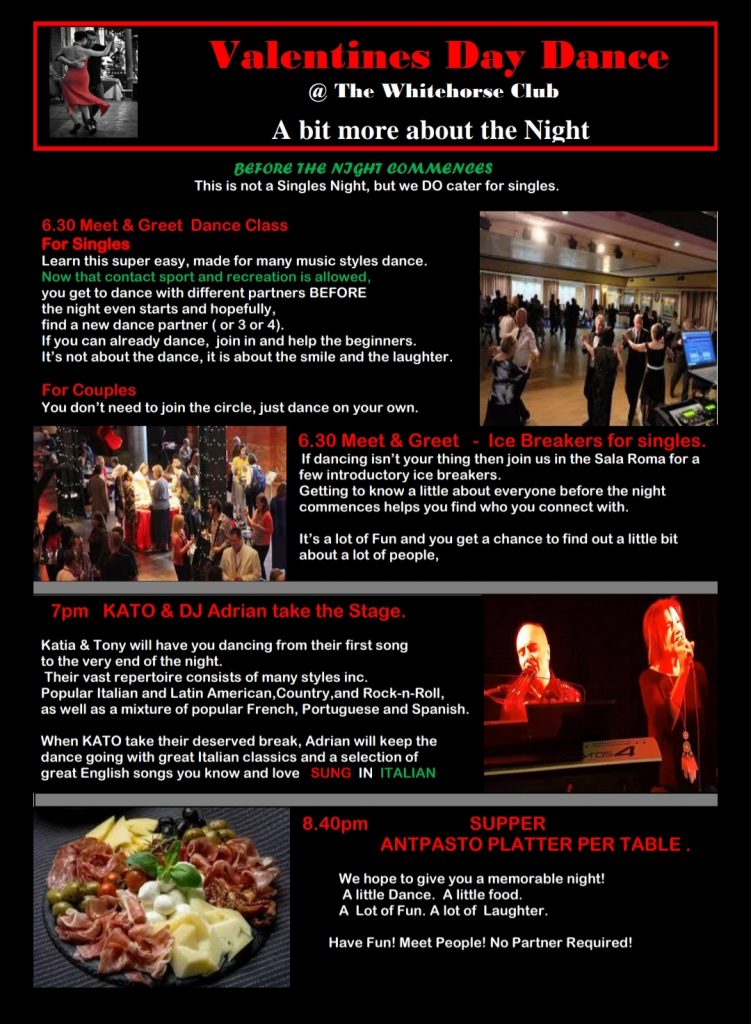 Valentines Day Dance
@ The Whitehorse Club
A bit more about the Night

BEFORE THE NIGHT COMMENCES
This is not a Singles Night, but we DO cater for singles.

6.30 Meet & Greet Dance Class
For Singles
Learn this super easy, made for many music styles dance.
Now that contact sport and recreation is allowed,
you get to dance with different partners BEFORE the night even starts and hopefully, find a new dance partner ( or 3 or 4).
If you can already dance, join in and help the beginners.
It's not about the dance, it is about the smile and the laughter.

For Couples
You don't need to join the circle, just dance on your own.

6.30 Meet & Greet - Ice Breakers for singles.
If dancing isn't your thing then join us in the Sala Roma for a few introductory ice breakers.
Getting to know a little about everyone before the night commences helps you find who you connect with.

It's a lot of Fun and you get a chance to find out a little bit about a lot of people,

7pm KATO & DJ Adrian take the Stage.

Katia & Tony will have you dancing from their first song to the very end of the night.
Their vast repertoire consists of many styles inc.
Popular Italian and Latin American,Country,and Rock-n-Roll, as well as a mixture of popular French, Portuguese and Spanish.

When KATO take their deserved break, Adrian will keep the dance going with great Italian classics and a selection of great English songs you know and love SUNG IN ITALIAN

8.40pm SUPPER
ANTPASTO PLATTER PER TABLE .

We hope to give you a memorable night!
A little Dance. A little food.
A Lot of Fun. A lot of Laughter.

Have Fun! Meet People! No Partner Required!